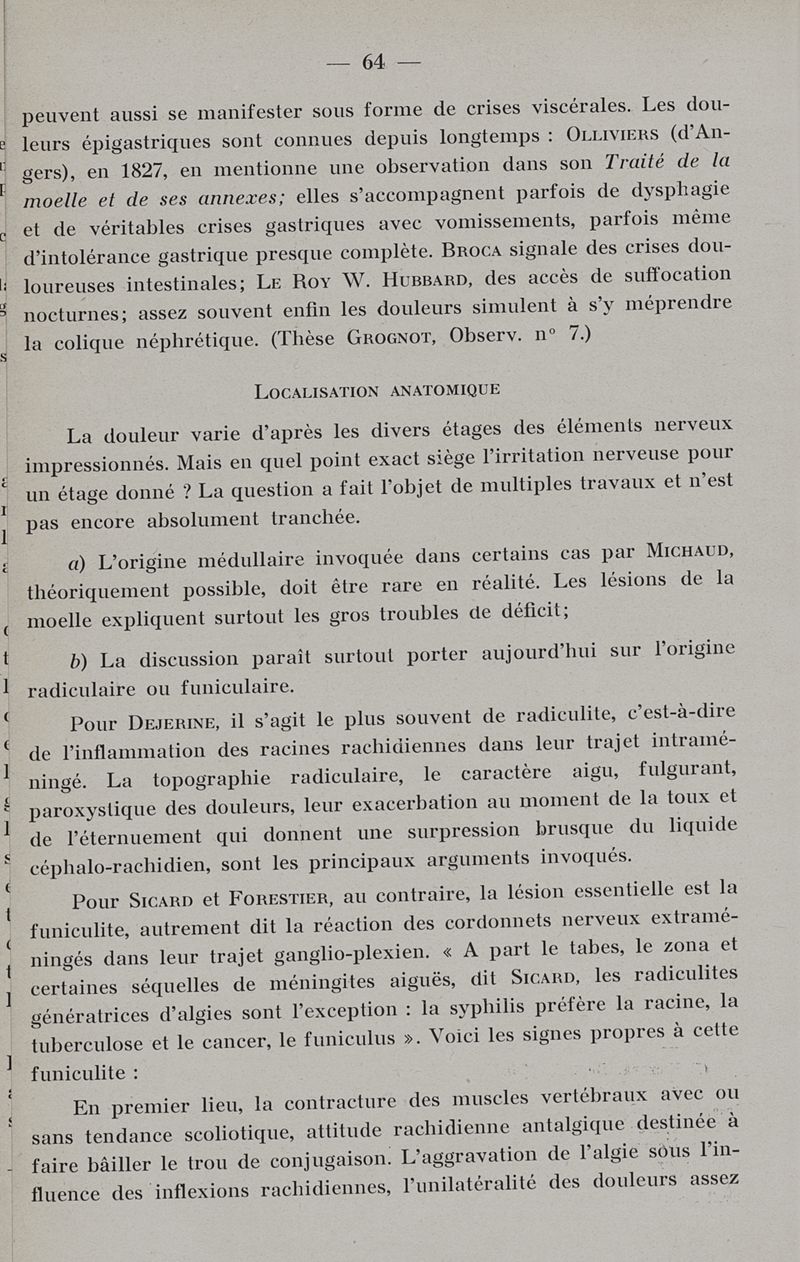 — 64 —

peuvent aussi se manifester sous forme de crises viscérales. Les douleurs épigastriques sont connues depuis longtemps : Olliviers (d'Angers), en 1827, en mentionne une observation dans son Traité de la moelle et de ses annexes; elles s'accompagnent parfois de dysphagie et de véritables crises gastriques avec vomissements, parfois même d'intolérance gastrique presque complète. Broca signale des crises douloureuses intestinales; Le Roy W. Hubbard, des accès de suffocation nocturnes; assez souvent enfin les douleurs simulent à s'y méprendre la colique néphrétique. (Thèse Grognot, Observ. n° 7.)

Localisation anatomique

La douleur varie d'après les divers étages des éléments nerveux impressionnés. Mais en quel point exact siège l'irritation nerveuse pour un étage donné ? La question a fait l'objet de multiples travaux et n'est pas encore absolument tranchée.

a) L'origine médullaire invoquée dans certains cas par Michaud, théoriquement possible, doit être rare en réalité. Les lésions de la moelle expliquent surtout les gros troubles de déficit;

b) La discussion paraît surtout porter aujourd'hui sur l'origine radiculaire ou funiculaire.

Pour Dejerine, il s'agit le plus souvent de radiculite, c'est-à-dire de l'inflammation des racines rachidiennes dans leur trajet intraméningé. La topographie radiculaire, le caractère aigu, fulgurant, paroxystique des douleurs, leur exacerbation au moment de la toux et de l'éternuement qui donnent une surpression brusque du liquide céphalo-rachidien, sont les principaux arguments invoqués.

Pour Sicard et Forestier, au contraire, la lésion essentielle est la funiculite, autrement dit la réaction des cordonnets nerveux extraméningés dans leur trajet ganglio-plexien. « A part le tabes, le zona et certaines séquelles de méningites aiguës, dit Sicard, les radiculites génératrices d'algies sont l'exception : la syphilis préfère la racine, la tuberculose et le cancer, le funiculus ». Voici les signes propres à cette funiculite :

En premier lieu, la contracture des muscles vertébraux avec ou sans tendance scoliotique, attitude rachidienne antalgique destinée à faire bâiller le trou de conjugaison. L'aggravation de l'algie sous l'influence des inflexions rachidiennes, l'unilatéralité des douleurs assez